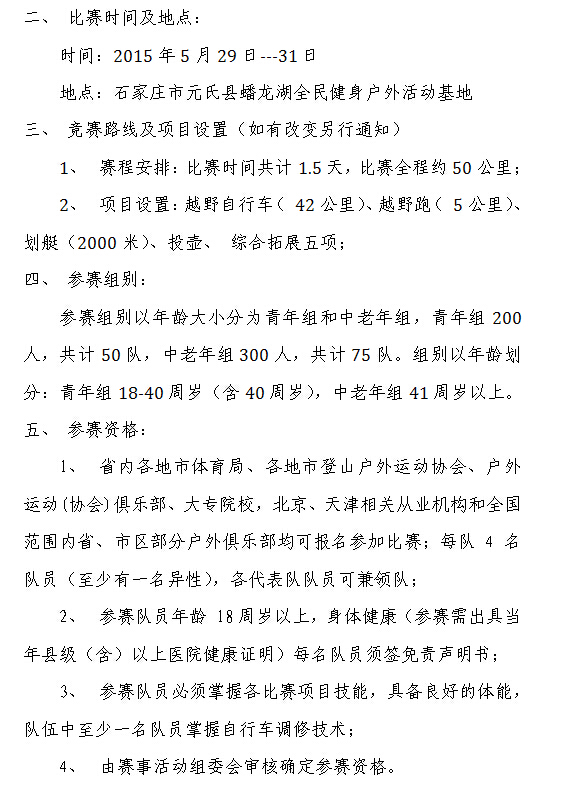 二、 比赛时间及地点：

时间：2015 年 5 月 29 日---31 日

地点：石家庄市元氏县蟠龙湖全民健身户外活动基地

三、 竞赛路线及项目设置（如有改变另行通知）

1、 赛程安排：比赛时间共计 1.5 天，比赛全程约 50 公里；

2、 项目设置：越野自行车（ 42 公里）、越野跑（ 5 公里）、划艇（2000 米）、投壶、 综合拓展五项；

四、 参赛组别：

参赛组别以年龄大小分为青年组和中老年组，青年组 200 人，共计 50 队，中老年组 300 人，共计 75 队。组别以年龄划分：青年组 18-40 周岁（含 40 周岁），中老年组 41 周岁以上。

五、 参赛资格：

1、 省内各地市体育局、各地市登山户外运动协会、户外运动（协会）俱乐部、大专院校，北京、天津相关从业机构和全国范围内省、市区部分户外俱乐部均可报名参加比赛；每队 4 名队员（至少有一名异性），各代表队队员可兼领队；

2、 参赛队员年龄 18 周岁以上，身体健康（参赛需出具当年县级（含）以上医院健康证明）每名队员须签免责声明书；

3、 参赛队员必须掌握各比赛项目技能，具备良好的体能，队伍中至少一名队员掌握自行车调修技术；

4、 由赛事活动组委会审核确定参赛资格。